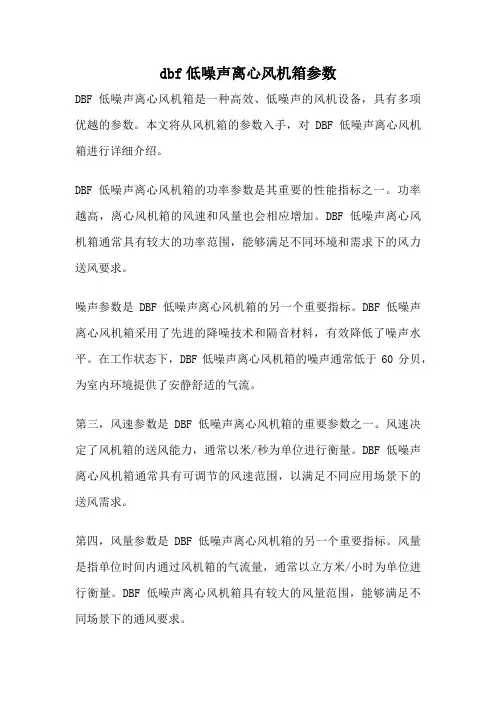 dbf 低噪声离心风机箱参数

DBF 低噪声离心风机箱是一种高效、低噪声的风机设备，具有多项优越的参数。本文将从风机箱的参数入手，对 DBF 低噪声离心风机箱进行详细介绍。

DBF 低噪声离心风机箱的功率参数是其重要的性能指标之一。功率越高，离心风机箱的风速和风量也会相应增加。DBF 低噪声离心风机箱通常具有较大的功率范围，能够满足不同环境和需求下的风力送风要求。

噪声参数是 DBF 低噪声离心风机箱的另一个重要指标。DBF 低噪声离心风机箱采用了先进的降噪技术和隔音材料，有效降低了噪声水平。在工作状态下，DBF 低噪声离心风机箱的噪声通常低于 60 分贝，为室内环境提供了安静舒适的气流。

第三，风速参数是 DBF 低噪声离心风机箱的重要参数之一。风速决定了风机箱的送风能力，通常以米/秒为单位进行衡量。DBF 低噪声离心风机箱通常具有可调节的风速范围，以满足不同应用场景下的送风需求。

第四，风量参数是 DBF 低噪声离心风机箱的另一个重要指标。风量是指单位时间内通过风机箱的气流量，通常以立方米/小时为单位进行衡量。DBF 低噪声离心风机箱具有较大的风量范围，能够满足不同场景下的通风要求。